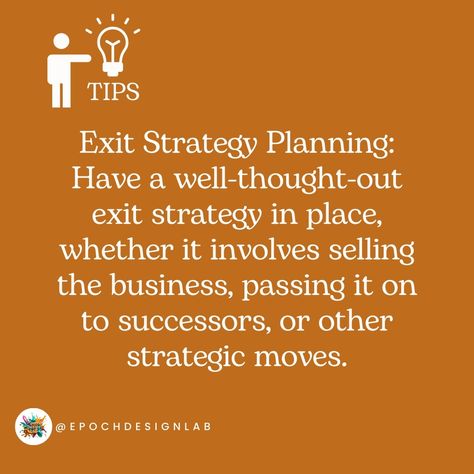 TIPS

Exit Strategy Planning: Have a well-thought-out exit strategy in place, whether it involves selling the business, passing it on to successors, or other strategic moves.

@EPOCHDESIGNLAB